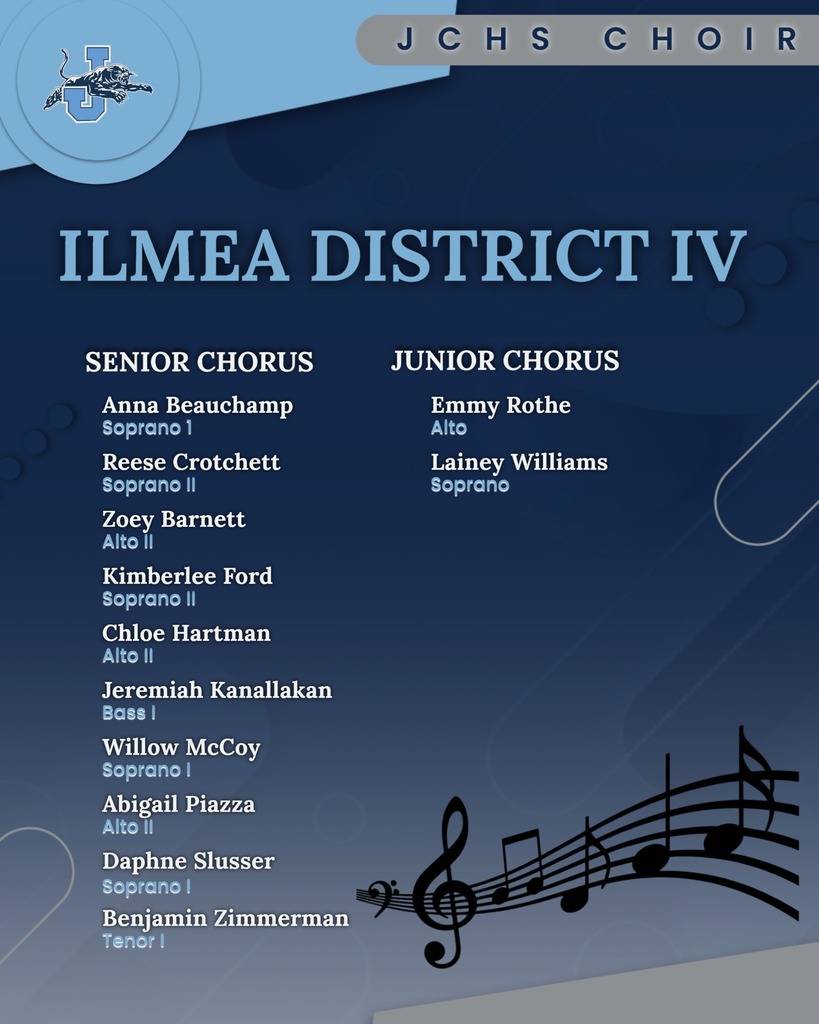 JCHS CHOIR

ILMEA DISTRICT IV

SENIOR CHORUS

Anna Beauchamp
Soprano 1

Reese Crotchett
Soprano II

Zoey Barnett
Alto II

Kimberlee Ford
Soprano II

Chloe Hartman
Alto II

Jeremiah Kanallakan
Bass I

Willow McCoy
Soprano I

Abigail Piazza
Alto II

Daphne Slusser
Soprano I

Benjamin Zimmerman
Tenor I

JUNIOR CHORUS

Emmy Rothe
Alto

Lainey Williams
Soprano